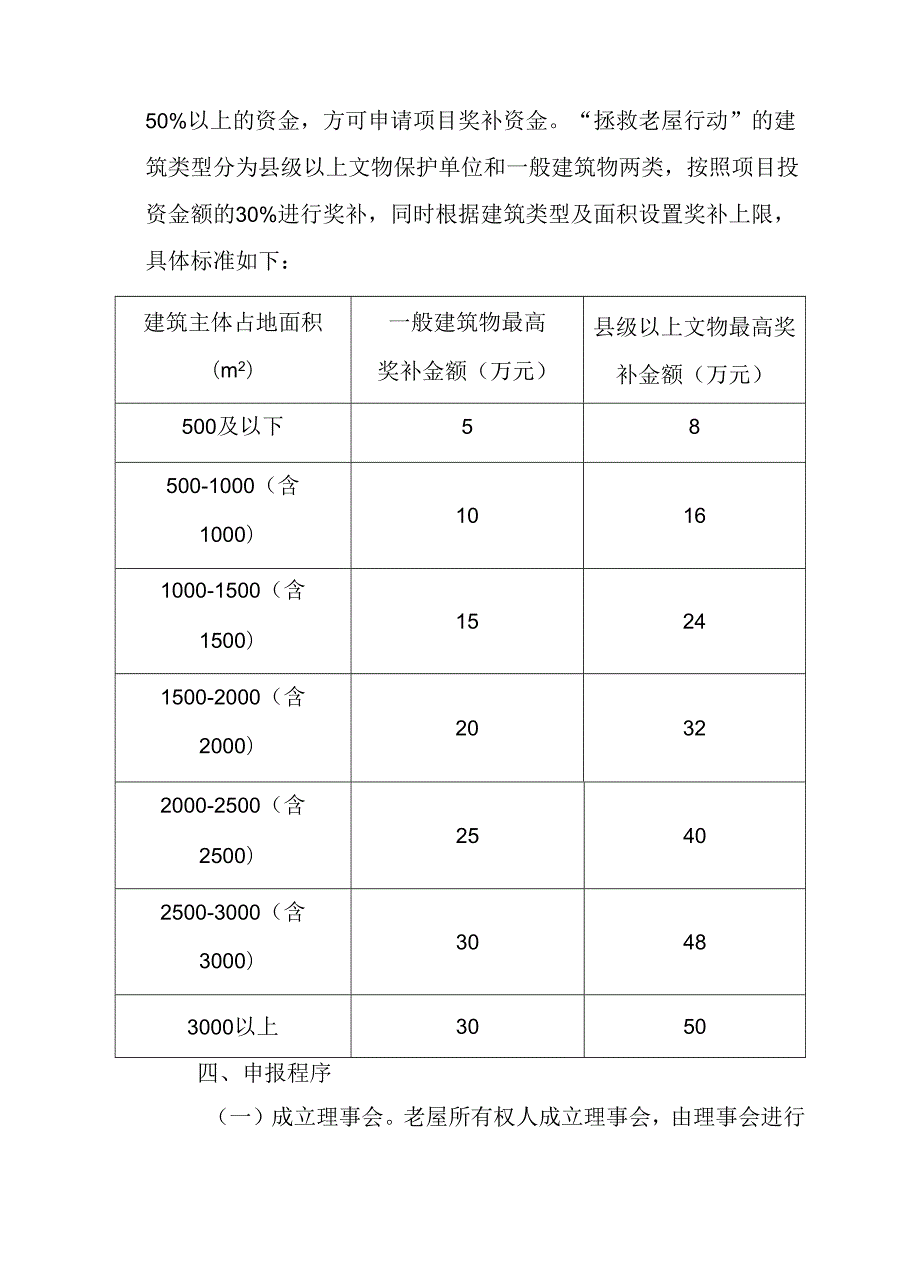 50%以上的资金，方可申请项目奖补资金。“拯救老屋行动”的建筑类型分为县级以上文物保护单位和一般建筑物两类，按照项目投资金额的30%进行奖补，同时根据建筑类型及面积设置奖补上限，具体标准如下：

| 建筑主体占地面积（$m^2$） | 一般建筑物最高奖补金额（万元） | 县级以上文物最高奖补金额（万元） |
|---|---|---|
| 500及以下 | 5 | 8 |
| 500-1000（含1000） | 10 | 16 |
| 1000-1500（含1500） | 15 | 24 |
| 1500-2000（含2000） | 20 | 32 |
| 2000-2500（含2500） | 25 | 40 |
| 2500-3000（含3000） | 30 | 48 |
| 3000以上 | 30 | 50 |

四、申报程序

（一）成立理事会。老屋所有权人成立理事会，由理事会进行